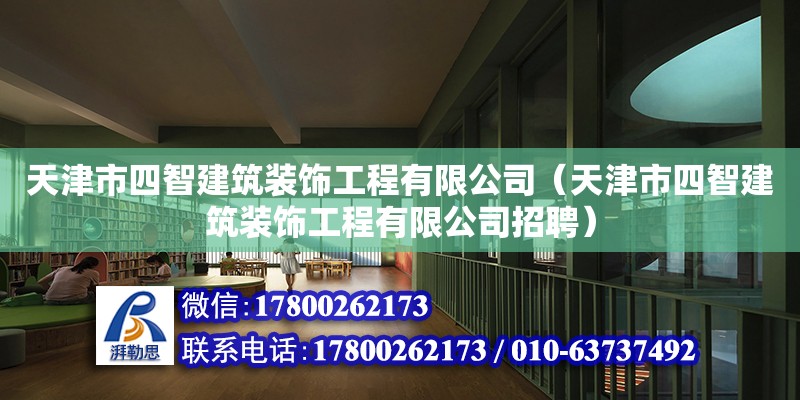 天津市四智建筑装饰工程有限公司（天津市四智建筑装饰工程有限公司招聘）

湃勒思

微信：17800262173

联系电话：17800262173 / 010-63737492